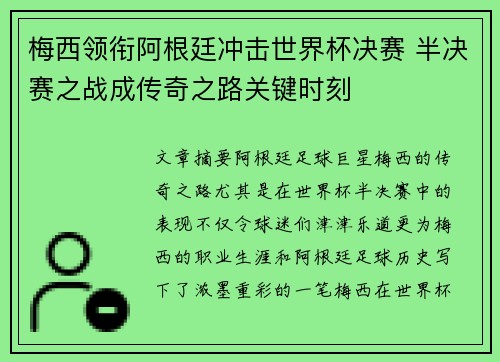 梅西领衔阿根廷冲击世界杯决赛 半决赛之战成传奇之路关键时刻

文章摘要阿根廷足球巨星梅西的传奇之路尤其是在世界杯半决赛中的表现不仅令球迷们津津乐道更为梅西的职业生涯和阿根廷足球历史写下了浓墨重彩的一笔梅西在世界杯